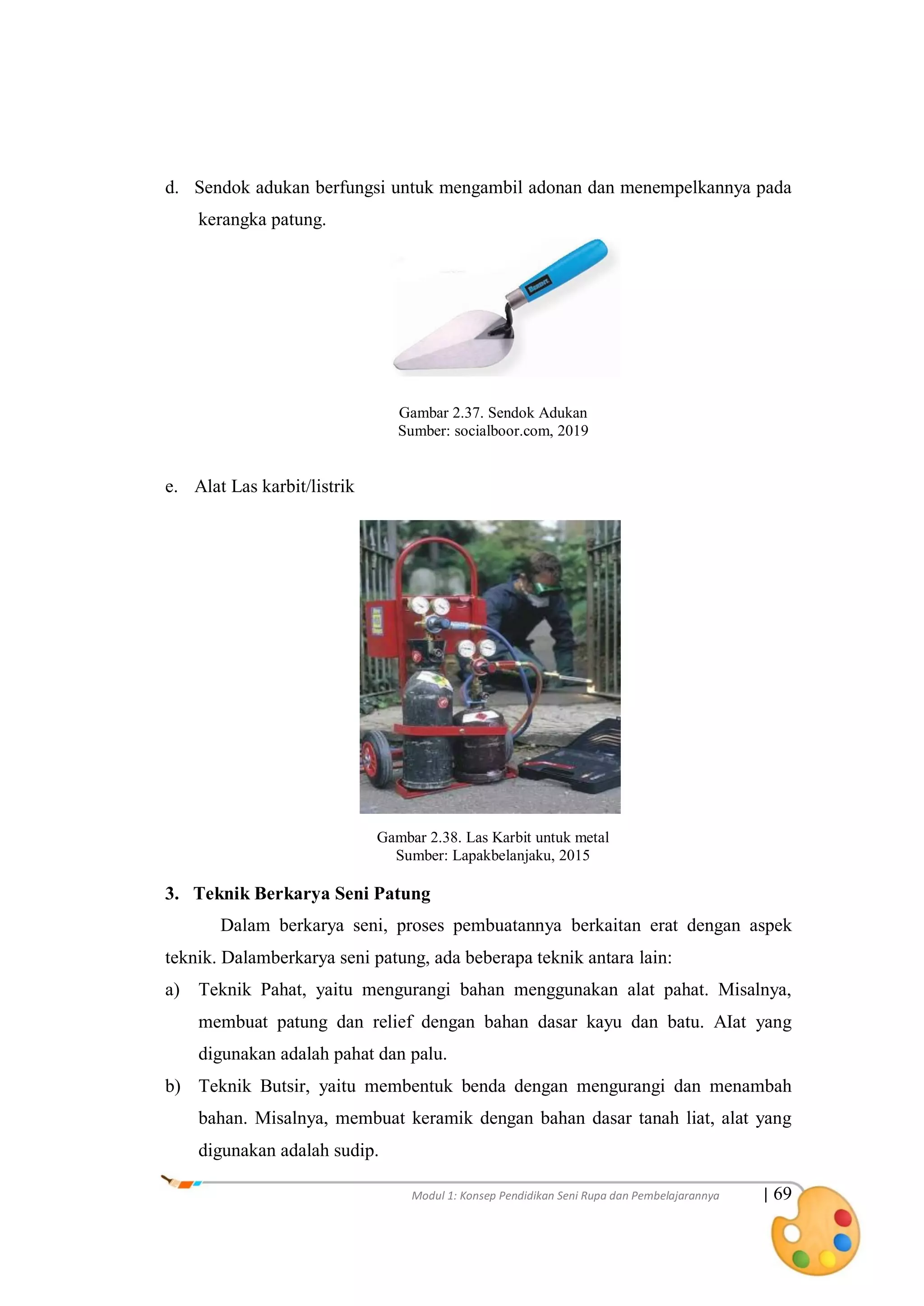 d. Sendok adukan berfungsi untuk mengambil adonan dan menempelkannya pada kerangka patung.

Gambar 2.37. Sendok Adukan
Sumber: socialboor.com, 2019

e. Alat Las karbit/listrik

Gambar 2.38. Las Karbit untuk metal
Sumber: Lapakbelanjaku, 2015

3. Teknik Berkarya Seni Patung

Dalam berkarya seni, proses pembuatannya berkaitan erat dengan aspek teknik. Dalamberkarya seni patung, ada beberapa teknik antara lain:

a) Teknik Pahat, yaitu mengurangi bahan menggunakan alat pahat. Misalnya, membuat patung dan relief dengan bahan dasar kayu dan batu. AIat yang digunakan adalah pahat dan palu.

b) Teknik Butsir, yaitu membentuk benda dengan mengurangi dan menambah bahan. Misalnya, membuat keramik dengan bahan dasar tanah liat, alat yang digunakan adalah sudip.

Modul 1: Konsep Pendidikan Seni Rupa dan Pembelajarannya | 69